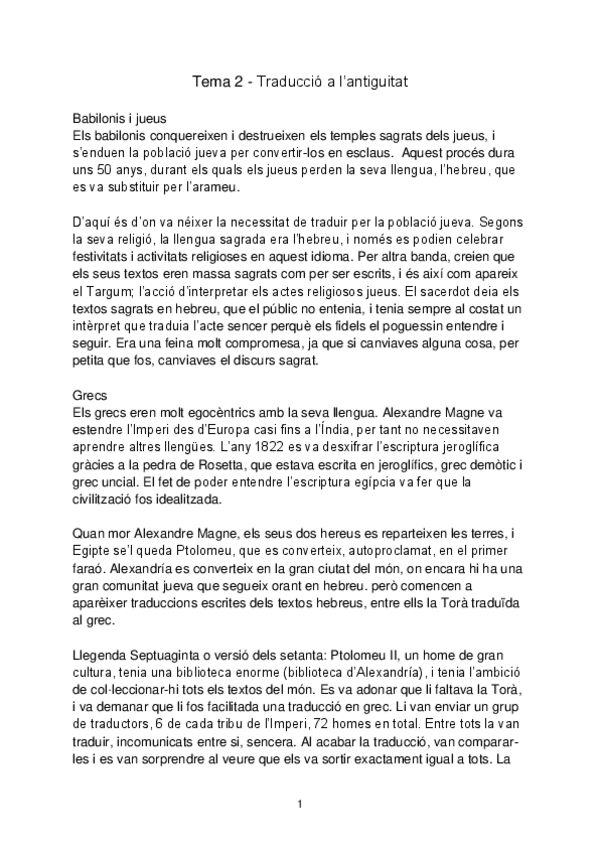 Tema 2 - Traducció a l'antiguitat

Babilonis i jueus
Els babilonis conquereixen i destrueixen els temples sagrats dels jueus, i s'enduen la població jueva per convertir-los en esclaus. Aquest procés dura uns 50 anys, durant els quals els jueus perden la seva llengua, l'hebreu, que es va substituir per l'arameu.

D'aquí és d'on va néixer la necessitat de traduir per la població jueva. Segons la seva religió, la llengua sagrada era l'hebreu, i només es podien celebrar festivitats i activitats religioses en aquest idioma. Per altra banda, creien que els seus textos eren massa sagrats com per ser escrits, i és així com apareix el Targum; l'acció d'interpretar els actes religiosos jueus. El sacerdot deia els textos sagrats en hebreu, que el públic no entenia, i tenia sempre al costat un intèrpret que traduia l'acte sencer perquè els fidels el poguessin entendre i seguir. Era una feina molt compromesa, ja que si canviaves alguna cosa, per petita que fos, canviaves el discurs sagrat.

Grecs
Els grecs eren molt egocèntrics amb la seva llengua. Alexandre Magne va estendre l'Imperi des d'Europa casi fins a l'Índia, per tant no necessitaven aprendre altres llengües. L'any 1822 es va desxifrar l'escriptura jeroglífica gràcies a la pedra de Rosetta, que estava escrita en jeroglífics, grec demòtic i grec uncial. El fet de poder entendre l'escriptura egípcia va fer que la civilització fos idealitzada.

Quan mor Alexandre Magne, els seus dos hereus es reparteixen les terres, i Egipte se'l queda Ptolomeu, que es converteix, autoproclamat, en el primer faraó. Alexandría es converteix en la gran ciutat del món, on encara hi ha una gran comunitat jueva que segueix orant en hebreu. però comencen a aparèixer traduccions escrites dels textos hebreus, entre ells la Torà traduïda al grec.

Llegenda Septuaginta o versió dels setanta: Ptolomeu II, un home de gran cultura, tenia una biblioteca enorme (biblioteca d'Alexandría), i tenia l'ambició de col·leccionar-hi tots els textos del món. Es va adonar que li faltava la Torà, i va demanar que li fos facilitada una traducció en grec. Li van enviar un grup de traductors, 6 de cada tribu de l'Imperi, 72 homes en total. Entre tots la van traduir, incomunicats entre si, sencera. Al acabar la traducció, van comparar-les i es van sorprendre al veure que els va sortir exactament igual a tots. La

1